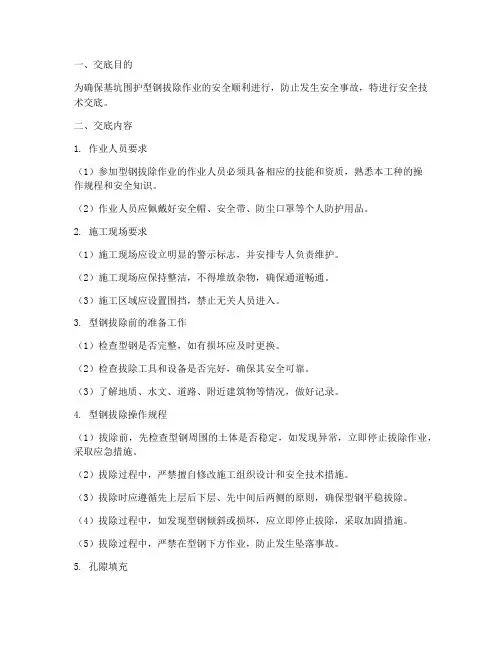 一、交底目的

为确保基坑围护型钢拔除作业的安全顺利进行，防止发生安全事故，特进行安全技术交底。

二、交底内容

1. 作业人员要求

（1）参加型钢拔除作业的作业人员必须具备相应的技能和资质，熟悉本工种的操作规程和安全知识。

（2）作业人员应佩戴好安全帽、安全带、防尘口罩等个人防护用品。

2. 施工现场要求

（1）施工现场应设立明显的警示标志，并安排专人负责维护。

（2）施工现场应保持整洁，不得堆放杂物，确保通道畅通。

（3）施工区域应设置围挡，禁止无关人员进入。

3. 型钢拔除前的准备工作

（1）检查型钢是否完整，如有损坏应及时更换。

（2）检查拔除工具和设备是否完好，确保其安全可靠。

（3）了解地质、水文、道路、附近建筑物等情况，做好记录。

4. 型钢拔除操作规程

（1）拔除前，先检查型钢周围的土体是否稳定，如发现异常，立即停止拔除作业，采取应急措施。

（2）拔除过程中，严禁擅自修改施工组织设计和安全技术措施。

（3）拔除时应遵循先上层后下层、先中间后两侧的原则，确保型钢平稳拔除。

（4）拔除过程中，如发现型钢倾斜或损坏，应立即停止拔除，采取加固措施。

（5）拔除过程中，严禁在型钢下方作业，防止发生坠落事故。

5. 孔隙填充